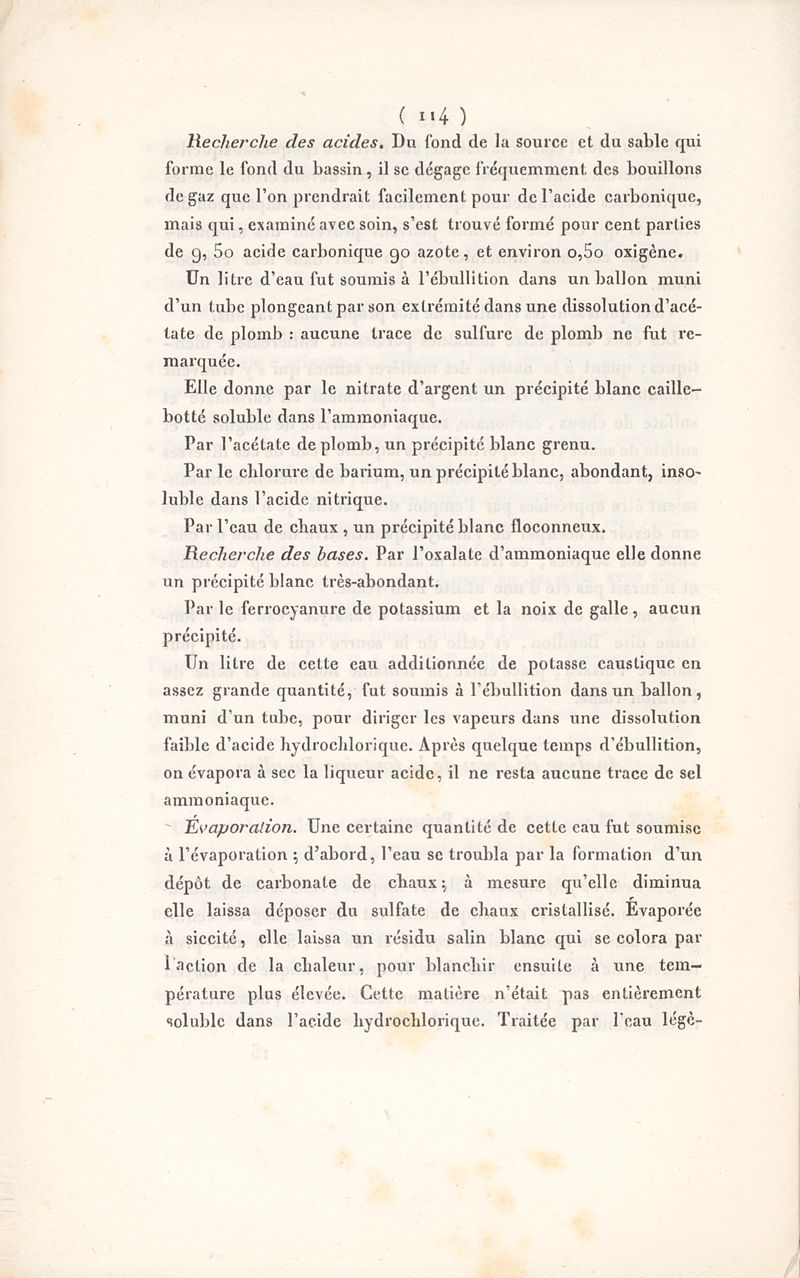 ( 114 )

Recherche des acides. Du fond de la source et du sable qui forme le fond du bassin, il se dégage fréquemment des bouillons de gaz que l'on prendrait facilement pour de l'acide carbonique, mais qui, examiné avec soin, s'est trouvé formé pour cent parties de 9, 50 acide carbonique 90 azote, et environ 0,50 oxigène.

Un litre d'eau fut soumis à l'ébullition dans un ballon muni d'un tube plongeant par son extrémité dans une dissolution d'acétate de plomb : aucune trace de sulfure de plomb ne fut remarquée.

Elle donne par le nitrate d'argent un précipité blanc caillebotté soluble dans l'ammoniaque.

Par l'acétate de plomb, un précipité blanc grenu.

Par le chlorure de barium, un précipité blanc, abondant, insoluble dans l'acide nitrique.

Par l'eau de chaux, un précipité blanc floconneux.

Recherche des bases. Par l'oxalate d'ammoniaque elle donne un précipité blanc très-abondant.

Par le ferrocyanure de potassium et la noix de galle, aucun précipité.

Un litre de cette eau additionnée de potasse caustique en assez grande quantité, fut soumis à l'ébullition dans un ballon, muni d'un tube, pour diriger les vapeurs dans une dissolution faible d'acide hydrochlorique. Après quelque temps d'ébullition, on évapora à sec la liqueur acide, il ne resta aucune trace de sel ammoniaque.

Évaporation. Une certaine quantité de cette eau fut soumise à l'évaporation ; d'abord, l'eau se troubla par la formation d'un dépôt de carbonate de chaux ; à mesure qu'elle diminua elle laissa déposer du sulfate de chaux cristallisé. Évaporée à siccité, elle laissa un résidu salin blanc qui se colora par l'action de la chaleur, pour blanchir ensuite à une température plus élevée. Cette matière n'était pas entièrement soluble dans l'acide hydrochlorique. Traitée par l'eau légè-